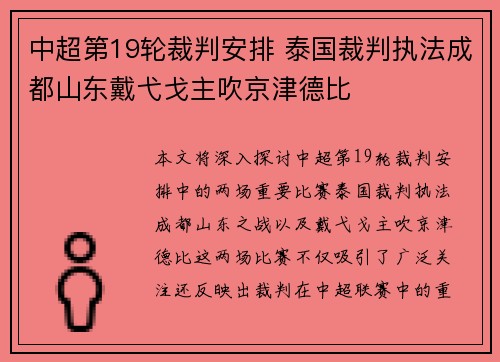 中超第19轮裁判安排 泰国裁判执法成都山东戴弋戈主吹京津德比

本文将深入探讨中超第19轮裁判安排中的两场重要比赛泰国裁判执法成都山东之战以及戴弋戈主吹京津德比这两场比赛不仅吸引了广泛关注还反映出裁判在中超联赛中的重